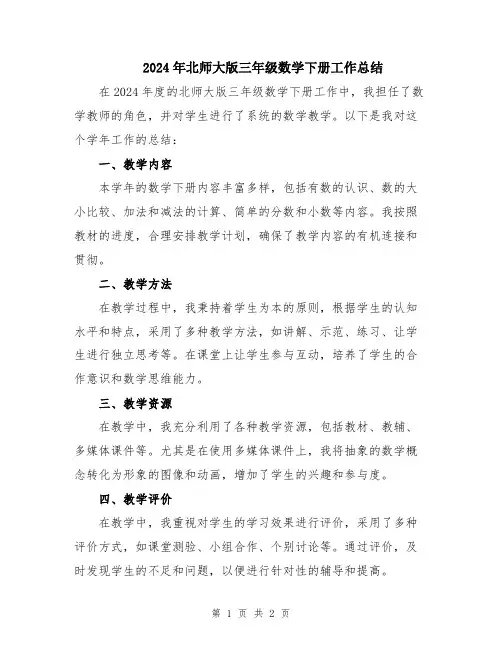 2024年北师大版三年级数学下册工作总结

在2024年度的北师大版三年级数学下册工作中，我担任了数学教师的角色，并对学生进行了系统的数学教学。以下是我对这个学年工作的总结：

一、教学内容

本学年的数学下册内容丰富多样，包括有数的认识、数的大小比较、加法和减法的计算、简单的分数和小数等内容。我按照教材的进度，合理安排教学计划，确保了教学内容的有机连接和贯彻。

二、教学方法

在教学过程中，我秉持着学生为本的原则，根据学生的认知水平和特点，采用了多种教学方法，如讲解、示范、练习、让学生进行独立思考等。在课堂上让学生参与互动，培养了学生的合作意识和数学思维能力。

三、教学资源

在教学中，我充分利用了各种教学资源，包括教材、教辅、多媒体课件等。尤其是在使用多媒体课件上，我将抽象的数学概念转化为形象的图像和动画，增加了学生的兴趣和参与度。

四、教学评价

在教学中，我重视对学生的学习效果进行评价，采用了多种评价方式，如课堂测验、小组合作、个别讨论等。通过评价，及时发现学生的不足和问题，以便进行针对性的辅导和提高。

第 1 页 共 2 页